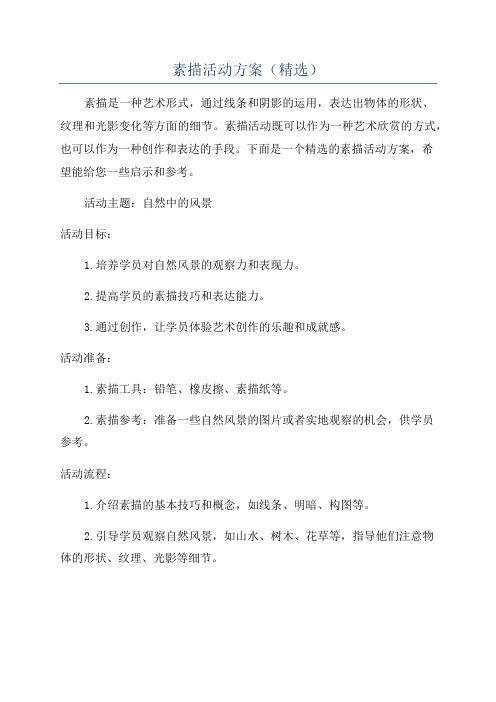 素描活动方案（精选）

素描是一种艺术形式，通过线条和阴影的运用，表达出物体的形状、纹理和光影变化等方面的细节。素描活动既可以作为一种艺术欣赏的方式，也可以作为一种创作和表达的手段。下面是一个精选的素描活动方案，希望能给您一些启示和参考。

活动主题：自然中的风景

活动目标：

1. 培养学员对自然风景的观察力和表现力。

2. 提高学员的素描技巧和表达能力。

3. 通过创作，让学员体验艺术创作的乐趣和成就感。

活动准备：

1. 素描工具：铅笔、橡皮擦、素描纸等。

2. 素描参考：准备一些自然风景的图片或者实地观察的机会，供学员参考。

活动流程：

1. 介绍素描的基本技巧和概念，如线条、明暗、构图等。

2. 引导学员观察自然风景，如山水、树木、花草等，指导他们注意物体的形状、纹理、光影等细节。